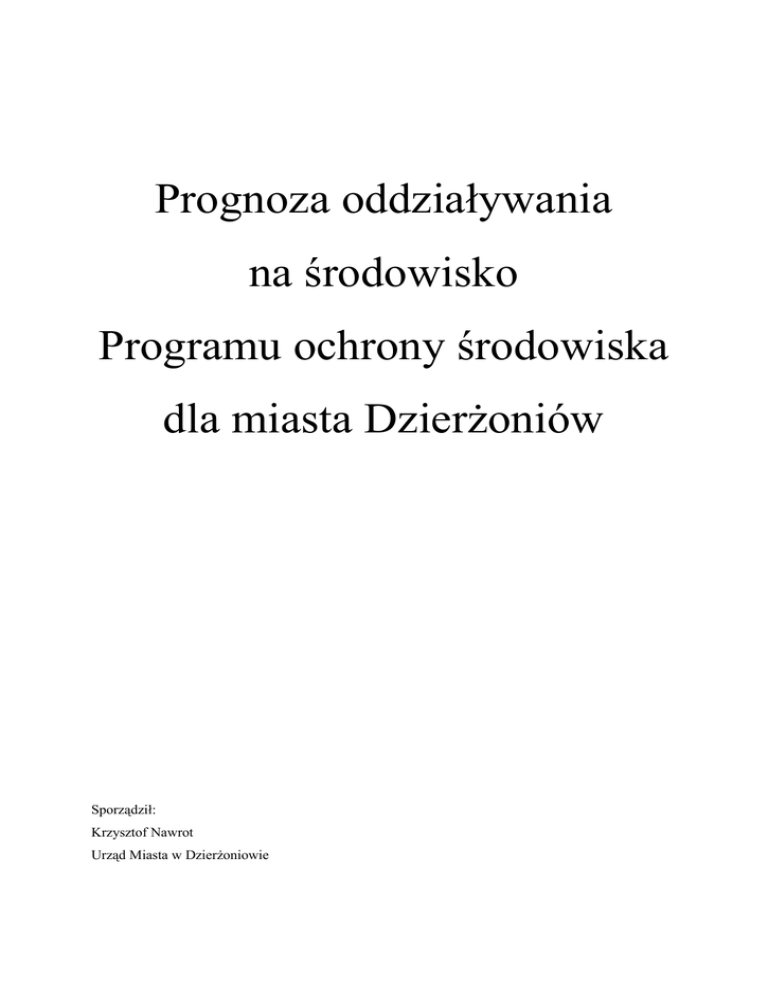 Prognoza oddziaływania
na środowisko
Programu ochrony środowiska
dla miasta Dzierżoniów

Sporządził:
Krzysztof Nawrot
Urząd Miasta w Dzierżoniowie